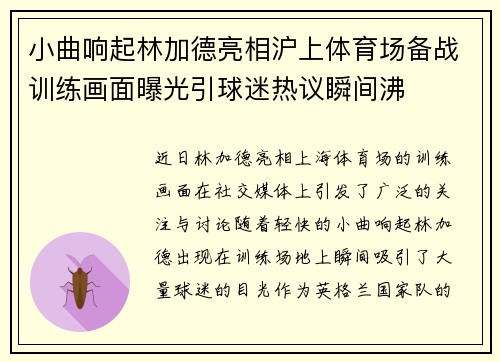 小曲响起林加德亮相沪上体育场备战训练画面曝光引球迷热议瞬间沸

近日林加德亮相上海体育场的训练画面在社交媒体上引发了广泛的关注与讨论随着轻快的小曲响起林加德出现在训练场地上瞬间吸引了大量球迷的目光作为英格兰国家队的